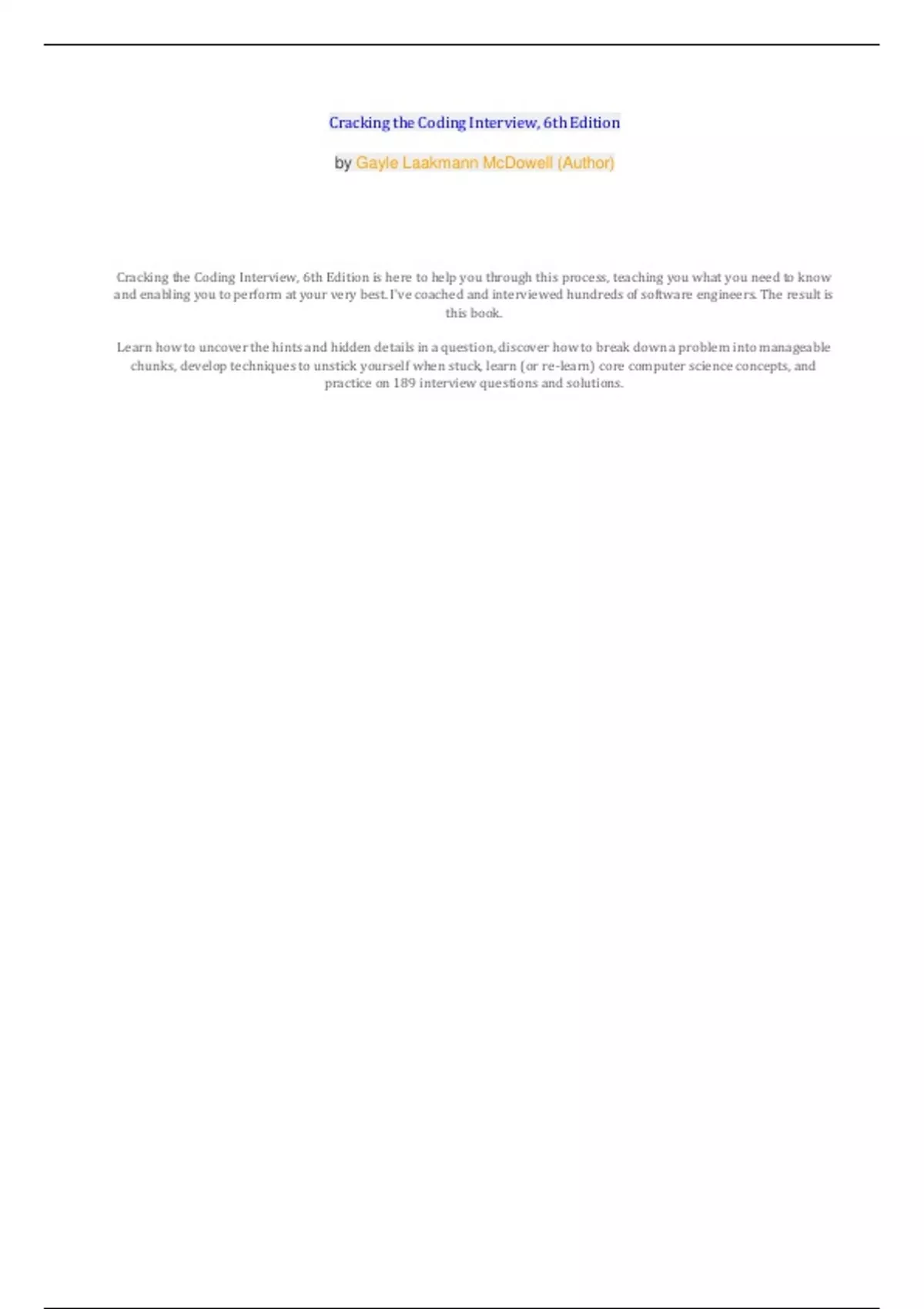 Cracking the Coding Interview, 6th Edition

by Gayle Laakmann McDowell (Author)

Cracking the Coding Interview, 6th Edition is here to help you through this process, teaching you what you need to know and enabling you to perform at your very best. I've coached and interviewed hundreds of software engineers. The result is this book.

Learn how to uncover the hints and hidden details in a question, discover how to break down a problem into manageable chunks, develop techniques to unstick yourself when stuck, learn (or re-learn) core computer science concepts, and practice on 189 interview questions and solutions.